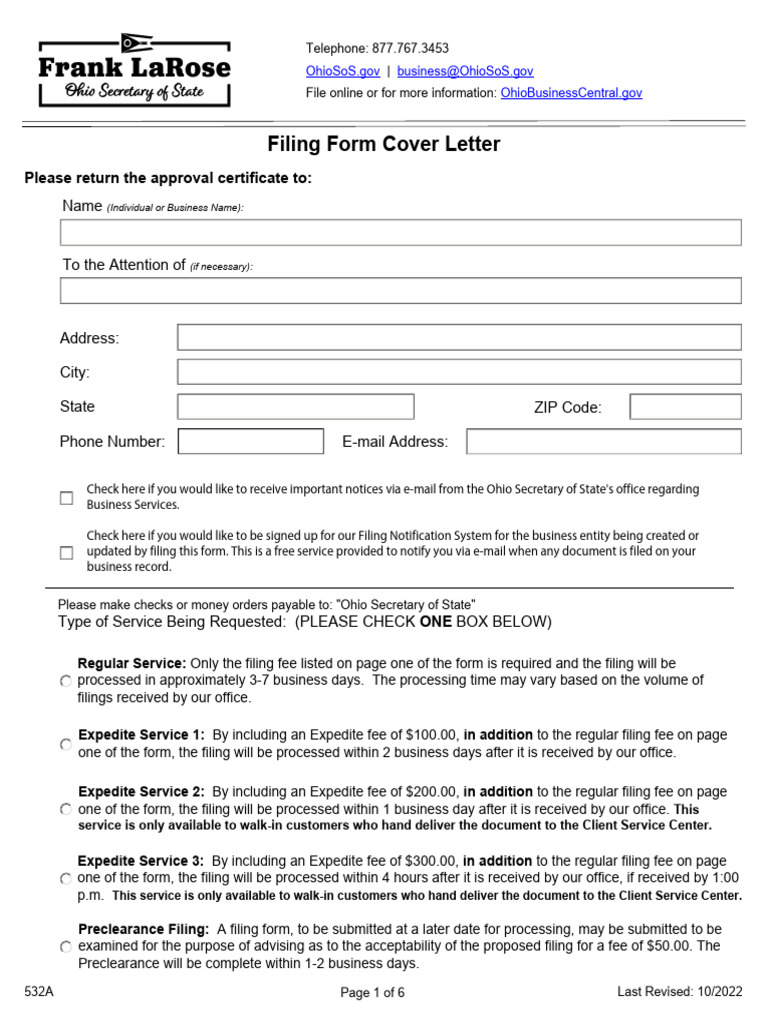 Frank LaRose
Ohio Secretary of State

Telephone: 877.767.3453
OhioSoS.gov | business@OhioSoS.gov
File online or for more information: OhioBusinessCentral.gov

Filing Form Cover Letter

Please return the approval certificate to:

Name (Individual or Business Name):

To the Attention of (if necessary):

Address:

City:

State

ZIP Code:

Phone Number:

E-mail Address:

Check here if you would like to receive important notices via e-mail from the Ohio Secretary of State's office regarding Business Services.

Check here if you would like to be signed up for our Filing Notification System for the business entity being created or updated by filing this form. This is a free service provided to notify you via e-mail when any document is filed on your business record.

Please make checks or money orders payable to: "Ohio Secretary of State"
Type of Service Being Requested: (PLEASE CHECK ONE BOX BELOW)

Regular Service: Only the filing fee listed on page one of the form is required and the filing will be processed in approximately 3-7 business days. The processing time may vary based on the volume of filings received by our office.

Expedite Service 1: By including an Expedite fee of $100.00, in addition to the regular filing fee on page one of the form, the filing will be processed within 2 business days after it is received by our office.

Expedite Service 2: By including an Expedite fee of $200.00, in addition to the regular filing fee on page one of the form, the filing will be processed within 1 business day after it is received by our office. This service is only available to walk-in customers who hand deliver the document to the Client Service Center.

Expedite Service 3: By including an Expedite fee of $300.00, in addition to the regular filing fee on page one of the form, the filing will be processed within 4 hours after it is received by our office, if received by 1:00 p.m. This service is only available to walk-in customers who hand deliver the document to the Client Service Center.

Preclearance Filing: A filing form, to be submitted at a later date for processing, may be submitted to be examined for the purpose of advising as to the acceptability of the proposed filing for a fee of $50.00. The Preclearance will be complete within 1-2 business days.

532A

Page 1 of 6

Last Revised: 10/2022